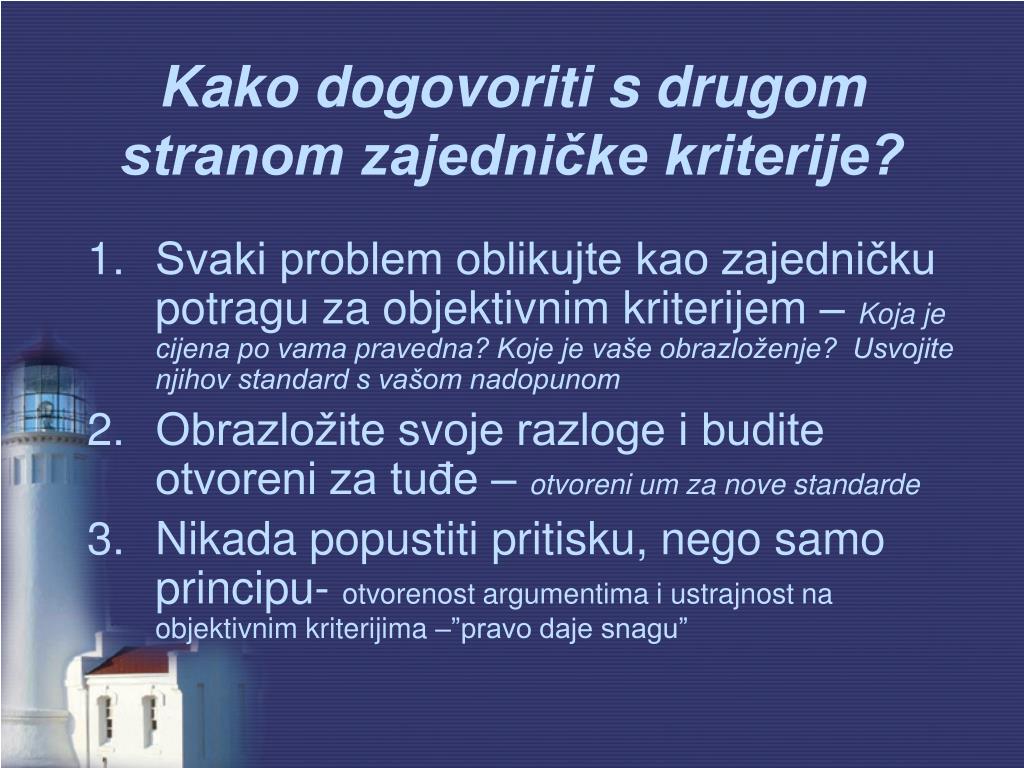 Kako dogovoriti s drugom stranom zajedničke kriterije?

1. Svaki problem oblikujte kao zajedničku potragu za objektivnim kriterijem – Koja je cijena po vama pravedna? Koje je vaše obrazloženje? Usvojite njihov standard s vašom nadopunom
2. Obrazložite svoje razloge i budite otvoreni za tuđe – otvoreni um za nove standarde
3. Nikada popustiti pritisku, nego samo principu- otvorenost argumentima i ustrajnost na objektivnim kriterijima –”pravo daje snagu”